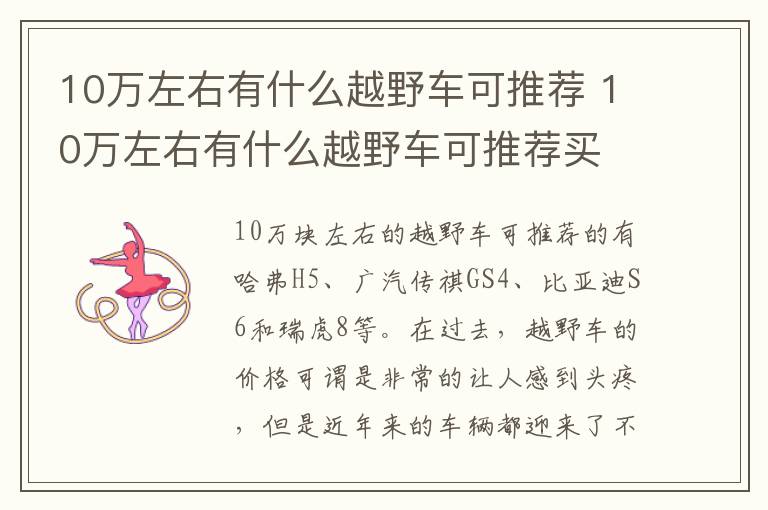 10万左右有什么越野车可推荐 10万左右有什么越野车可推荐买

10万块左右的越野车可推荐的有哈弗H5、广汽传祺GS4、比亚迪S6和瑞虎8等。在过去，越野车的价格可谓是非常的让人感到头疼，但是近年来的车辆都迎来了不